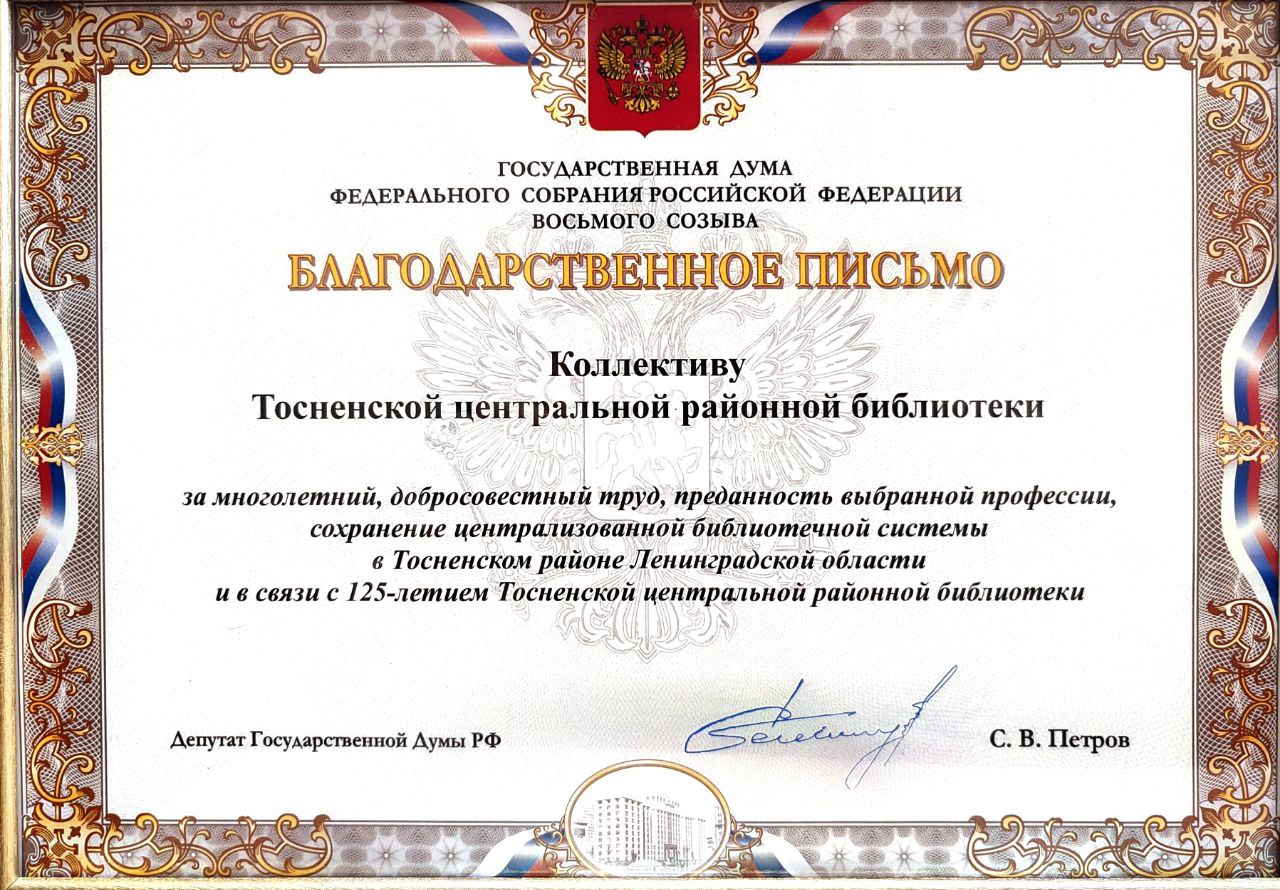 ГОСУДАРСТВЕННАЯ ДУМА
ФЕДЕРАЛЬНОГО СОБРАНИЯ РОССИЙСКОЙ ФЕДЕРАЦИИ
ВОСЬМОГО СОЗЫВА

БЛАГОДАРСТВЕННОЕ ПИСЬМО

Коллективу
Тосненской центральной районной библиотеки

за многолетний, добросовестный труд, преданность выбранной профессии, сохранение централизованной библиотечной системы в Тосненском районе Ленинградской области и в связи с 125-летием Тосненской центральной районной библиотеки

Депутат Государственной Думы РФ

С. В. Петров